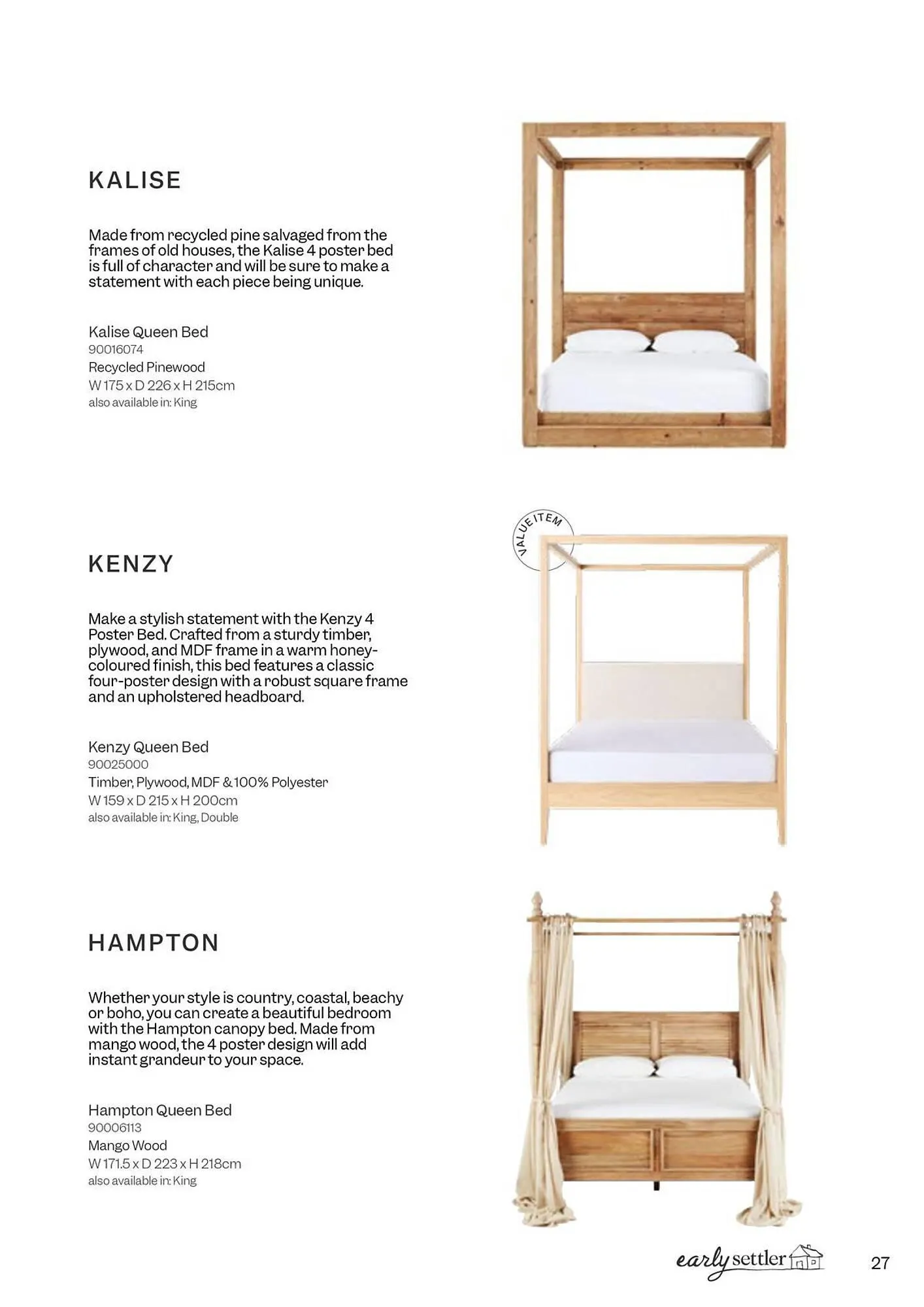 KALISE

Made from recycled pine salvaged from the frames of old houses, the Kalise 4 poster bed is full of character and will be sure to make a statement with each piece being unique.

Kalise Queen Bed
90016074
Recycled Pinewood
W 175 x D 226 x H 215cm
also available in: King

VALUE ITEM

KENZY

Make a stylish statement with the Kenzy 4 Poster Bed. Crafted from a sturdy timber, plywood, and MDF frame in a warm honey-coloured finish, this bed features a classic four-poster design with a robust square frame and an upholstered headboard.

Kenzy Queen Bed
90025000
Timber, Plywood, MDF & 100% Polyester
W 159 x D 215 x H 200cm
also available in: King, Double

HAMPTON

Whether your style is country, coastal, beachy or boho, you can create a beautiful bedroom with the Hampton canopy bed. Made from mango wood, the 4 poster design will add instant grandeur to your space.

Hampton Queen Bed
90006113
Mango Wood
W 171.5 x D 223 x H 218cm
also available in: King

early settler

27